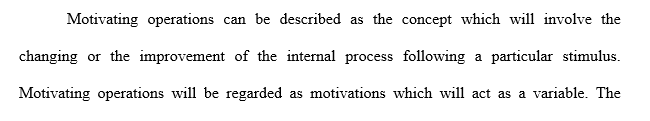 Motivating operations can be described as the concept which will involve the changing or the improvement of the internal process following a particular stimulus. Motivating operations will be regarded as motivations which will act as a variable. The